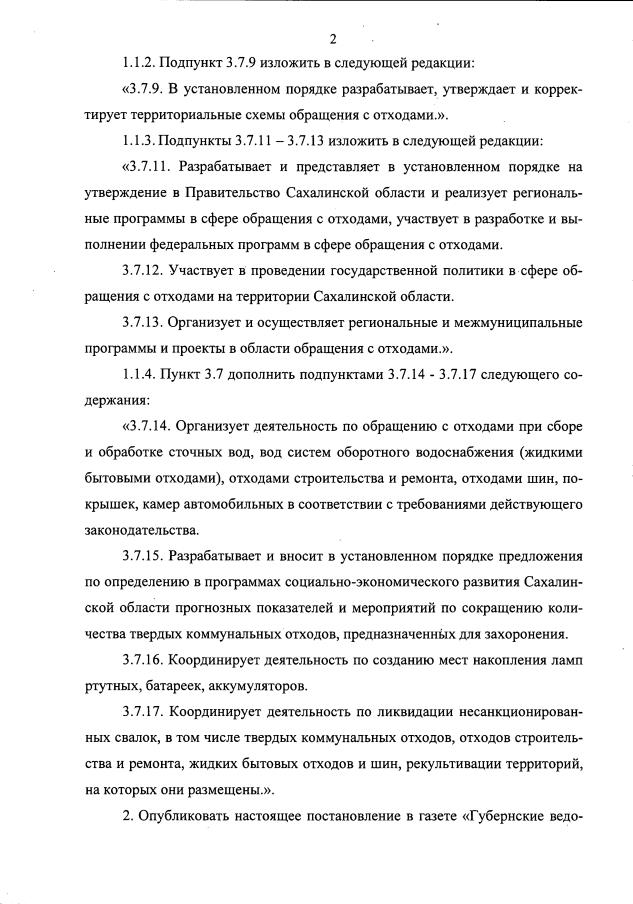 2

1.1.2. Подпункт 3.7.9 изложить в следующей редакции:

«3.7.9. В установленном порядке разрабатывает, утверждает и корректирует территориальные схемы обращения с отходами.».

1.1.3. Подпункты 3.7.11 – 3.7.13 изложить в следующей редакции:

«3.7.11. Разрабатывает и представляет в установленном порядке на утверждение в Правительство Сахалинской области и реализует региональные программы в сфере обращения с отходами, участвует в разработке и выполнении федеральных программ в сфере обращения с отходами.

3.7.12. Участвует в проведении государственной политики в сфере обращения с отходами на территории Сахалинской области.

3.7.13. Организует и осуществляет региональные и межмуниципальные программы и проекты в области обращения с отходами.».

1.1.4. Пункт 3.7 дополнить подпунктами 3.7.14 - 3.7.17 следующего содержания:

«3.7.14. Организует деятельность по обращению с отходами при сборе и обработке сточных вод, вод систем оборотного водоснабжения (жидкими бытовыми отходами), отходами строительства и ремонта, отходами шин, покрышек, камер автомобильных в соответствии с требованиями действующего законодательства.

3.7.15. Разрабатывает и вносит в установленном порядке предложения по определению в программах социально-экономического развития Сахалинской области прогнозных показателей и мероприятий по сокращению количества твердых коммунальных отходов, предназначенных для захоронения.

3.7.16. Координирует деятельность по созданию мест накопления ламп ртутных, батареек, аккумуляторов.

3.7.17. Координирует деятельность по ликвидации несанкционированных свалок, в том числе твердых коммунальных отходов, отходов строительства и ремонта, жидких бытовых отходов и шин, рекультивации территорий, на которых они размещены.».

2. Опубликовать настоящее постановление в газете «Губернские ведо-